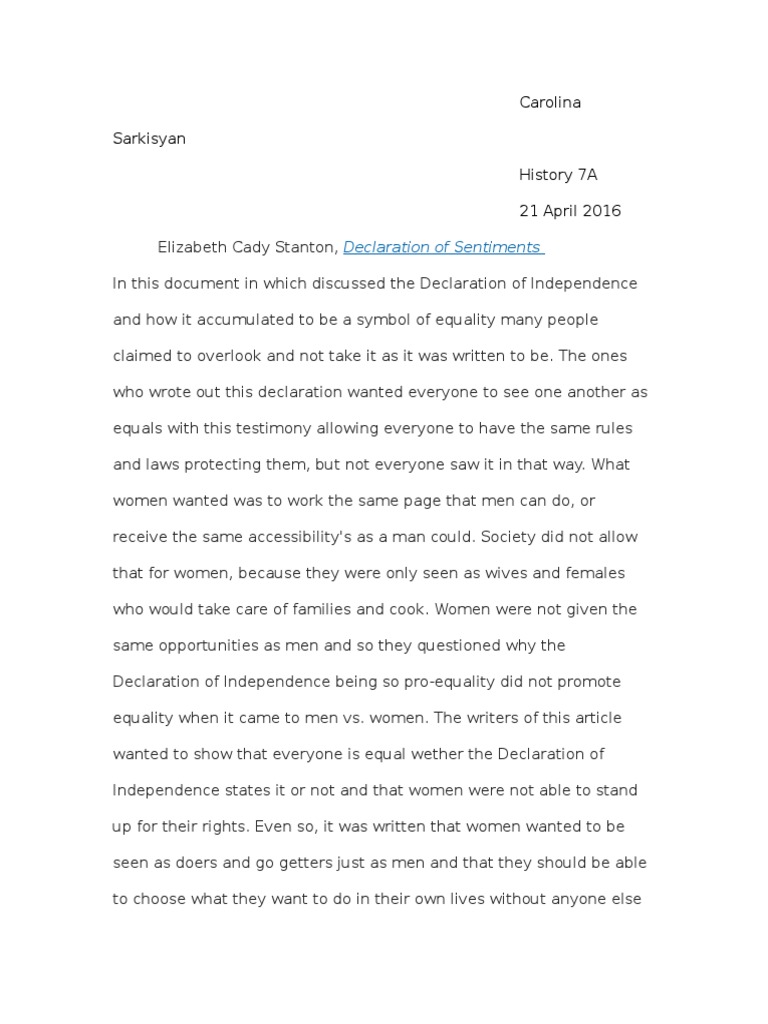 Carolina

Sarkisyan

History 7A

21 April 2016

Elizabeth Cady Stanton, Declaration of Sentiments

In this document in which discussed the Declaration of Independence and how it accumulated to be a symbol of equality many people claimed to overlook and not take it as it was written to be. The ones who wrote out this declaration wanted everyone to see one another as equals with this testimony allowing everyone to have the same rules and laws protecting them, but not everyone saw it in that way. What women wanted was to work the same page that men can do, or receive the same accessibility's as a man could. Society did not allow that for women, because they were only seen as wives and females who would take care of families and cook. Women were not given the same opportunities as men and so they questioned why the Declaration of Independence being so pro-equality did not promote equality when it came to men vs. women. The writers of this article wanted to show that everyone is equal wether the Declaration of Independence states it or not and that women were not able to stand up for their rights. Even so, it was written that women wanted to be seen as doers and go getters just as men and that they should be able to choose what they want to do in their own lives without anyone else